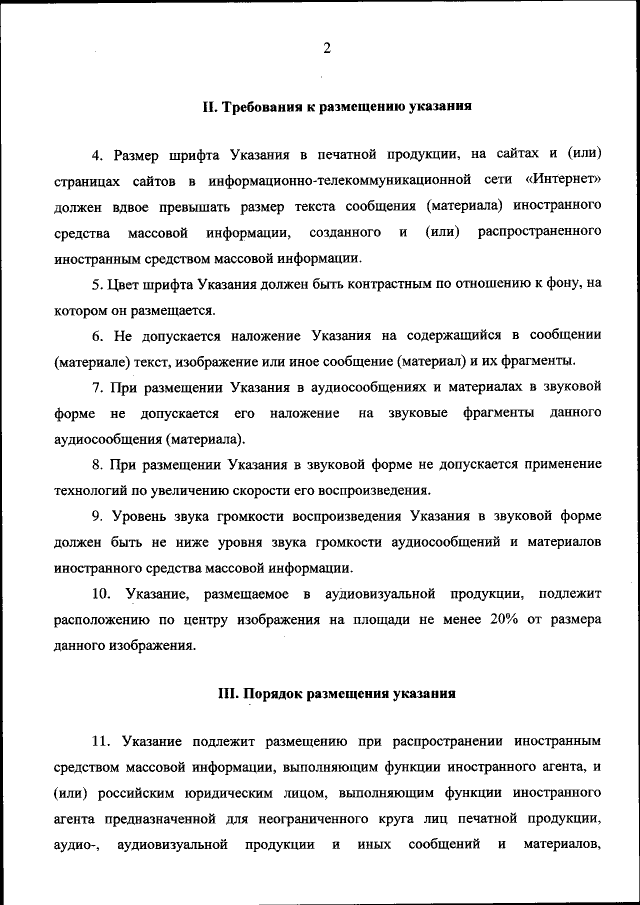 2

II. Требования к размещению указания

4. Размер шрифта Указания в печатной продукции, на сайтах и (или) страницах сайтов в информационно-телекоммуникационной сети «Интернет» должен вдвое превышать размер текста сообщения (материала) иностранного средства массовой информации, созданного и (или) распространенного иностранным средством массовой информации.

5. Цвет шрифта Указания должен быть контрастным по отношению к фону, на котором он размещается.

6. Не допускается наложение Указания на содержащийся в сообщении (материале) текст, изображение или иное сообщение (материал) и их фрагменты.

7. При размещении Указания в аудиосообщениях и материалах в звуковой форме не допускается его наложение на звуковые фрагменты данного аудиосообщения (материала).

8. При размещении Указания в звуковой форме не допускается применение технологий по увеличению скорости его воспроизведения.

9. Уровень звука громкости воспроизведения Указания в звуковой форме должен быть не ниже уровня звука громкости аудиосообщений и материалов иностранного средства массовой информации.

10. Указание, размещаемое в аудиовизуальной продукции, подлежит расположению по центру изображения на площади не менее 20% от размера данного изображения.

III. Порядок размещения указания

11. Указание подлежит размещению при распространении иностранным средством массовой информации, выполняющим функции иностранного агента, и (или) российским юридическим лицом, выполняющим функции иностранного агента предназначенной для неограниченного круга лиц печатной продукции, аудио-, аудиовизуальной продукции и иных сообщений и материалов,